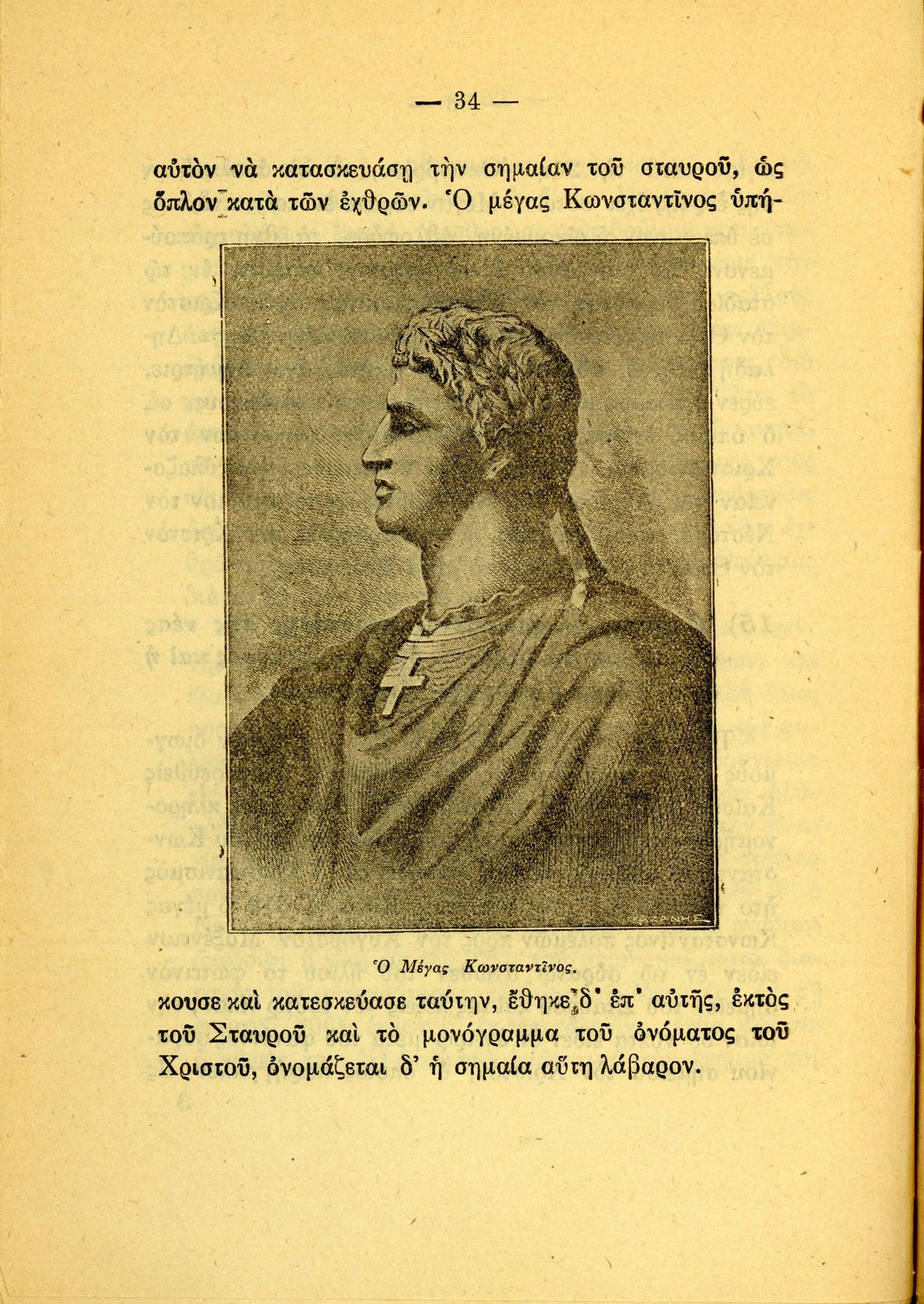 — 34 —

αὐτὸν νὰ κατασκευάσῃ τὴν σημαίαν τοῦ σταυροῦ, ὡς ὅπλον κατὰ τῶν ἐχθρῶν. Ὁ μέγας Κωνσταντῖνος ὑπή-

Ὁ Μέγας Κωνσταντῖνος.

κουσε καὶ κατεσκεύασε ταύτην, ἔθηκε δ' ἐπ' αὐτῆς, ἐκτὸς τοῦ Σταυροῦ καὶ τὸ μονόγραμμα τοῦ ὀνόματος τοῦ Χριστοῦ, ὀνομάζεται δ' ἡ σημαία αὕτη λάβαρον.